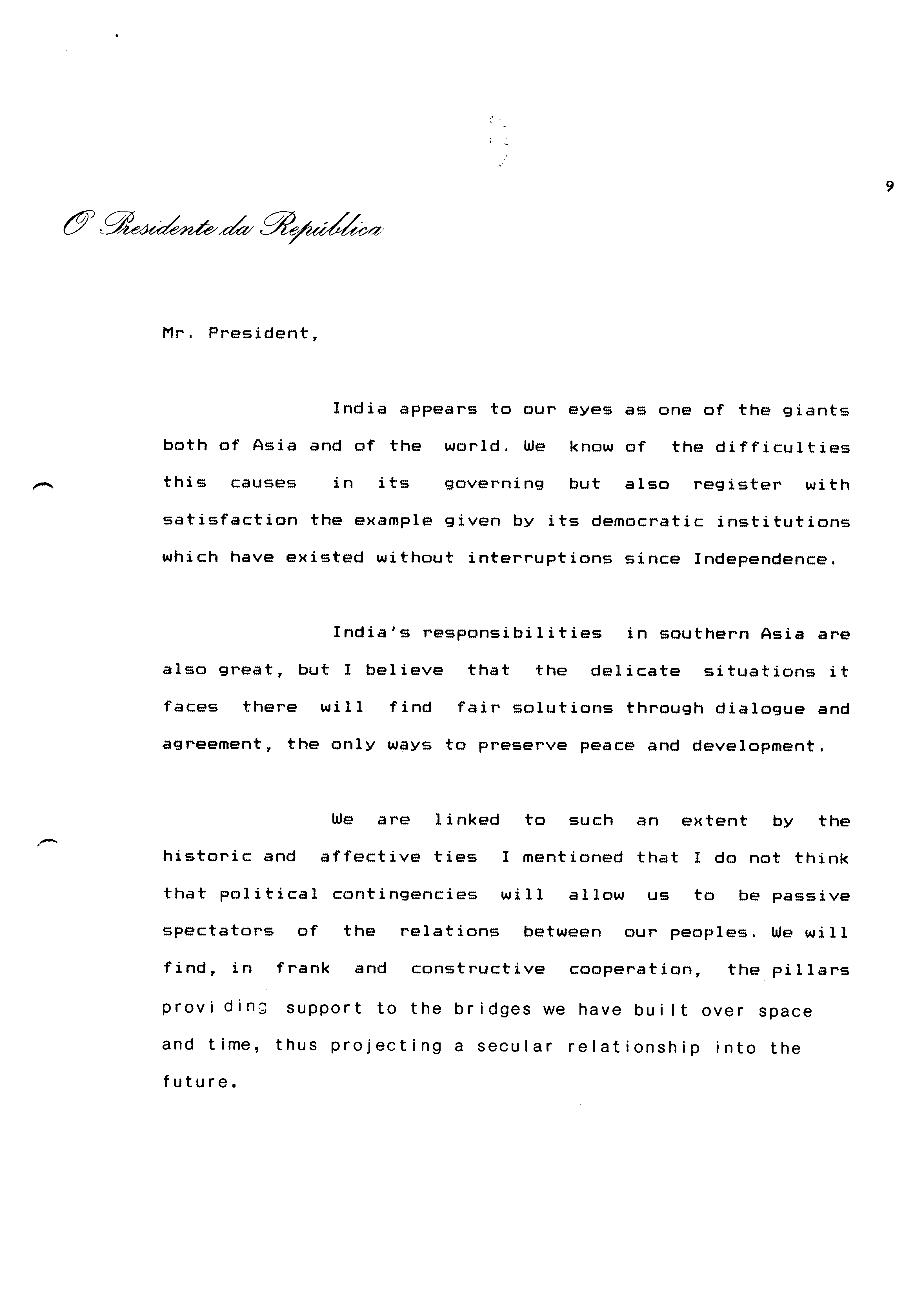 9

O Presidente da República

Mr. President,

India appears to our eyes as one of the giants both of Asia and of the world. We know of the difficulties this causes in its governing but also register with satisfaction the example given by its democratic institutions which have existed without interruptions since Independence.

India's responsibilities in southern Asia are also great, but I believe that the delicate situations it faces there will find fair solutions through dialogue and agreement, the only ways to preserve peace and development.

We are linked to such an extent by the historic and affective ties I mentioned that I do not think that political contingencies will allow us to be passive spectators of the relations between our peoples. We will find, in frank and constructive cooperation, the pillars providing support to the bridges we have built over space and time, thus projecting a secular relationship into the future.